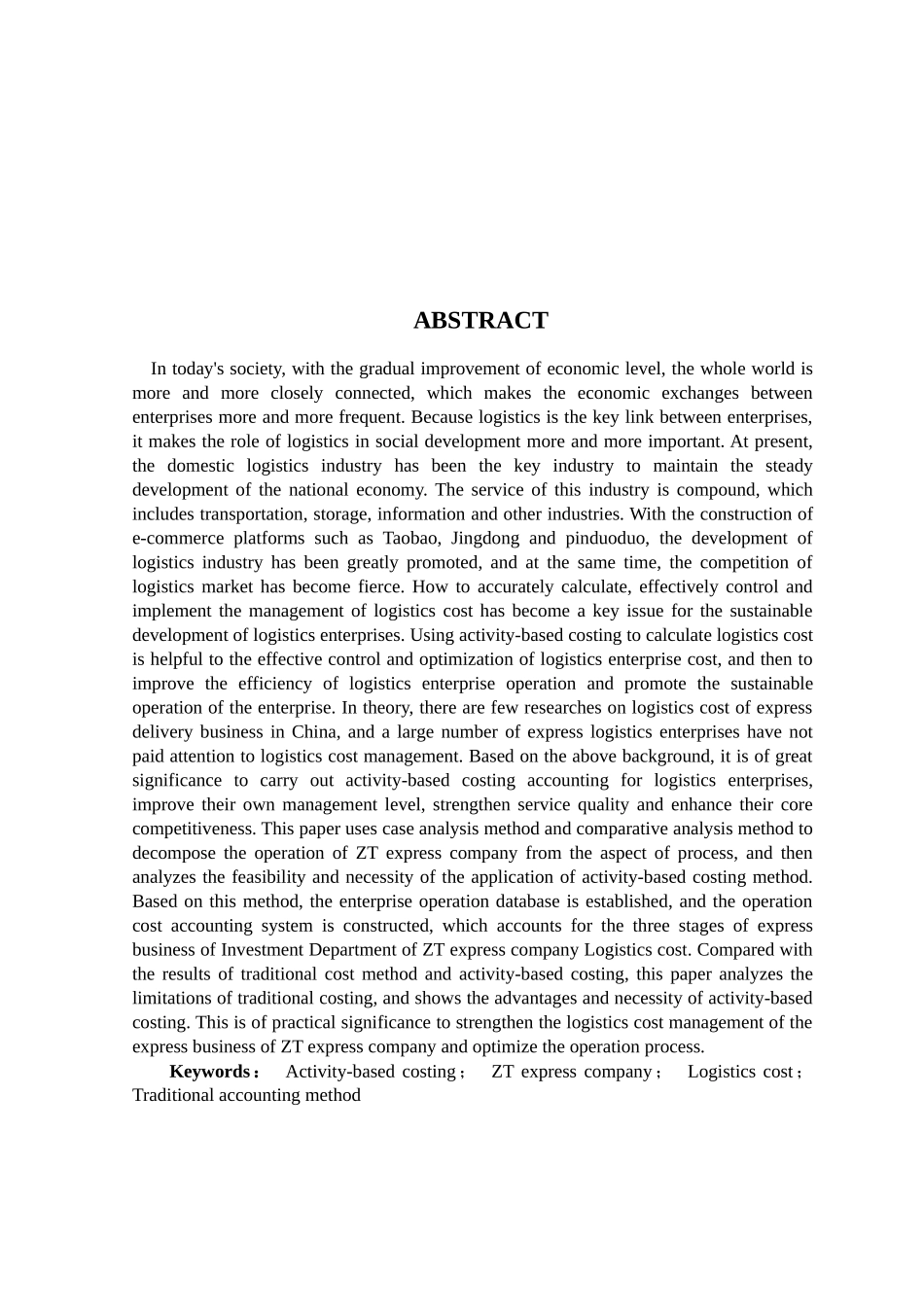 ABSTRACT

In today's society, with the gradual improvement of economic level, the whole world is more and more closely connected, which makes the economic exchanges between enterprises more and more frequent. Because logistics is the key link between enterprises, it makes the role of logistics in social development more and more important. At present, the domestic logistics industry has been the key industry to maintain the steady development of the national economy. The service of this industry is compound, which includes transportation, storage, information and other industries. With the construction of e-commerce platforms such as Taobao, Jingdong and pinduoduo, the development of logistics industry has been greatly promoted, and at the same time, the competition of logistics market has become fierce. How to accurately calculate, effectively control and implement the management of logistics cost has become a key issue for the sustainable development of logistics enterprises. Using activity-based costing to calculate logistics cost is helpful to the effective control and optimization of logistics enterprise cost, and then to improve the efficiency of logistics enterprise operation and promote the sustainable operation of the enterprise. In theory, there are few researches on logistics cost of express delivery business in China, and a large number of express logistics enterprises have not paid attention to logistics cost management. Based on the above background, it is of great significance to carry out activity-based costing accounting for logistics enterprises, improve their own management level, strengthen service quality and enhance their core competitiveness. This paper uses case analysis method and comparative analysis method to decompose the operation of ZT express company from the aspect of process, and then analyzes the feasibility and necessity of the application of activity-based costing method. Based on this method, the enterprise operation database is established, and the operation cost accounting system is constructed, which accounts for the three stages of express business of Investment Department of ZT express company Logistics cost. Compared with the results of traditional cost method and activity-based costing, this paper analyzes the limitations of traditional costing, and shows the advantages and necessity of activity-based costing. This is of practical significance to strengthen the logistics cost management of the express business of ZT express company and optimize the operation process.

Keywords： Activity-based costing； ZT express company； Logistics cost； Traditional accounting method